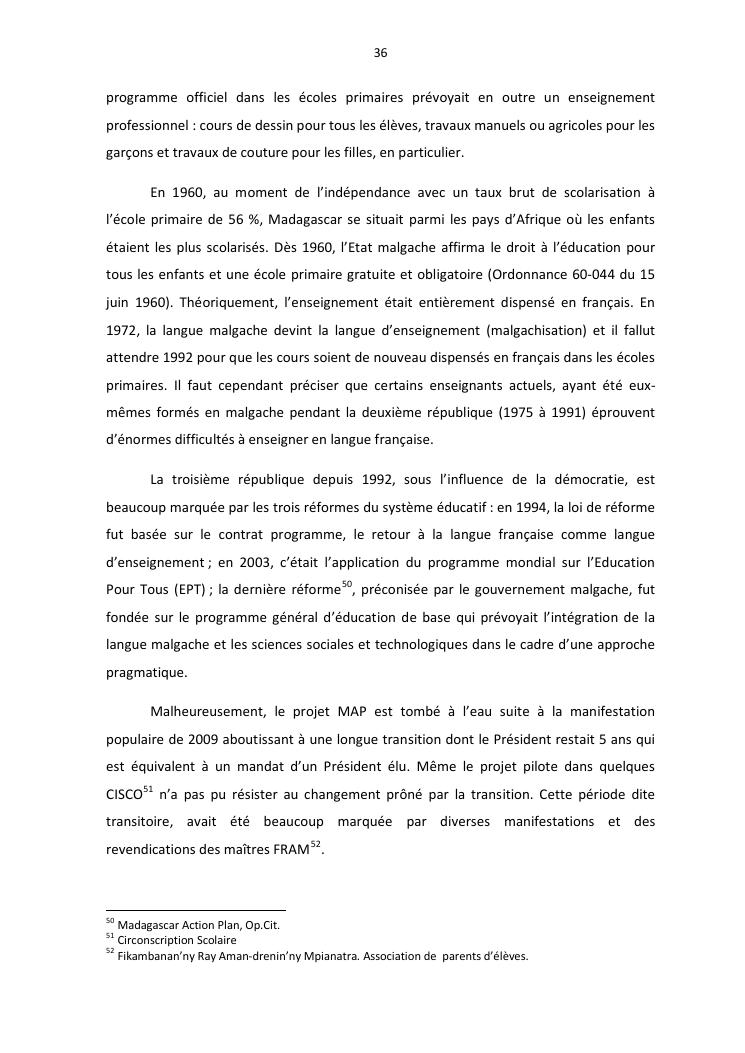 36

programme officiel dans les écoles primaires prévoyait en outre un enseignement professionnel : cours de dessin pour tous les élèves, travaux manuels ou agricoles pour les garçons et travaux de couture pour les filles, en particulier.

En 1960, au moment de l'indépendance avec un taux brut de scolarisation à l'école primaire de 56 %, Madagascar se situait parmi les pays d'Afrique où les enfants étaient les plus scolarisés. Dès 1960, l'Etat malgache affirma le droit à l'éducation pour tous les enfants et une école primaire gratuite et obligatoire (Ordonnance 60-044 du 15 juin 1960). Théoriquement, l'enseignement était entièrement dispensé en français. En 1972, la langue malgache devint la langue d'enseignement (malgachisation) et il fallut attendre 1992 pour que les cours soient de nouveau dispensés en français dans les écoles primaires. Il faut cependant préciser que certains enseignants actuels, ayant été eux-mêmes formés en malgache pendant la deuxième république (1975 à 1991) éprouvent d'énormes difficultés à enseigner en langue française.

La troisième république depuis 1992, sous l'influence de la démocratie, est beaucoup marquée par les trois réformes du système éducatif : en 1994, la loi de réforme fut basée sur le contrat programme, le retour à la langue française comme langue d'enseignement ; en 2003, c'était l'application du programme mondial sur l'Education Pour Tous (EPT) ; la dernière réforme$^{50}$, préconisée par le gouvernement malgache, fut fondée sur le programme général d'éducation de base qui prévoyait l'intégration de la langue malgache et les sciences sociales et technologiques dans le cadre d'une approche pragmatique.

Malheureusement, le projet MAP est tombé à l'eau suite à la manifestation populaire de 2009 aboutissant à une longue transition dont le Président restait 5 ans qui est équivalent à un mandat d'un Président élu. Même le projet pilote dans quelques CISCO$^{51}$ n'a pas pu résister au changement prôné par la transition. Cette période dite transitoire, avait été beaucoup marquée par diverses manifestations et des revendications des maîtres FRAM$^{52}$.

$^{50}$ Madagascar Action Plan, Op.Cit.
$^{51}$ Circonscription Scolaire
$^{52}$ Fikambanan'ny Ray Aman-drenin'ny Mpianatra. Association de parents d'élèves.